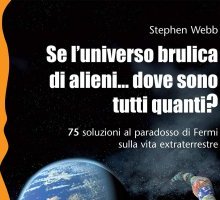 Stephen Webb

Se l'universo brulica di alieni... dove sono tutti quanti?

75 soluzioni al paradosso di Fermi sulla vita extraterrestre